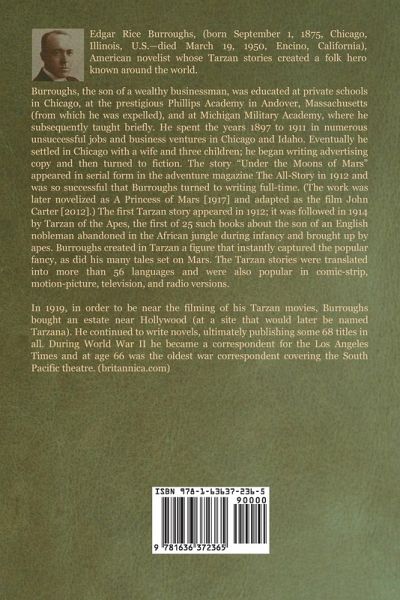 Edgar Rice Burroughs, (born September 1, 1875, Chicago, Illinois, U.S.—died March 19, 1950, Encino, California), American novelist whose Tarzan stories created a folk hero known around the world.

Burroughs, the son of a wealthy businessman, was educated at private schools in Chicago, at the prestigious Phillips Academy in Andover, Massachusetts (from which he was expelled), and at Michigan Military Academy, where he subsequently taught briefly. He spent the years 1897 to 1911 in numerous unsuccessful jobs and business ventures in Chicago and Idaho. Eventually he settled in Chicago with a wife and three children; he began writing advertising copy and then turned to fiction. The story "Under the Moons of Mars" appeared in serial form in the adventure magazine The All-Story in 1912 and was so successful that Burroughs turned to writing full-time. (The work was later novelized as A Princess of Mars [1917] and adapted as the film John Carter [2012].) The first Tarzan story appeared in 1912; it was followed in 1914 by Tarzan of the Apes, the first of 25 such books about the son of an English nobleman abandoned in the African jungle during infancy and brought up by apes. Burroughs created in Tarzan a figure that instantly captured the popular fancy, as did his many tales set on Mars. The Tarzan stories were translated into more than 56 languages and were also popular in comic-strip, motion-picture, television, and radio versions.

In 1919, in order to be near the filming of his Tarzan movies, Burroughs bought an estate near Hollywood (at a site that would later be named Tarzana). He continued to write novels, ultimately publishing some 68 titles in all. During World War II he became a correspondent for the Los Angeles Times and at age 66 was the oldest war correspondent covering the South Pacific theatre. (britannica.com)

ISBN 978-1-63637-236-5
90000
9 781636 372365